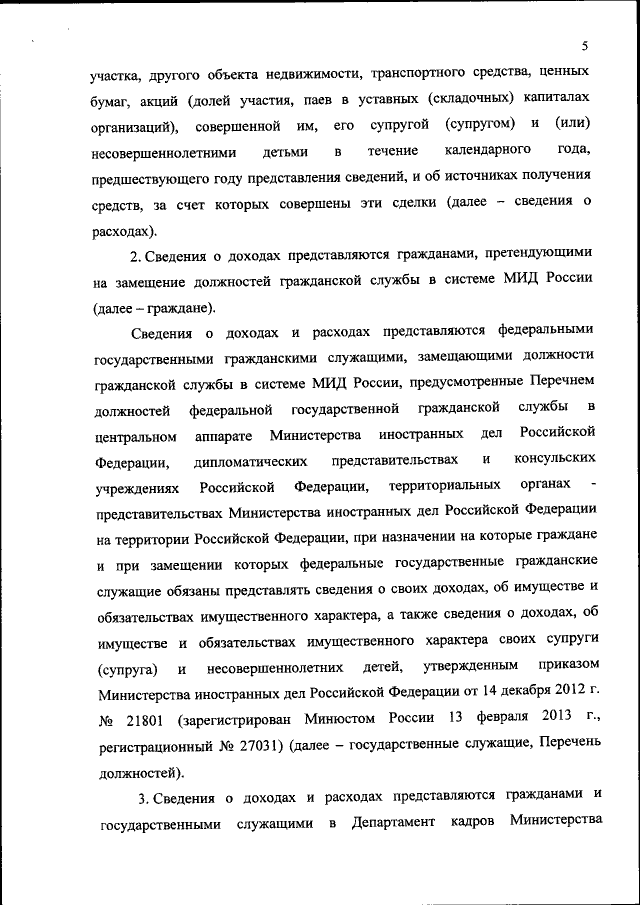 5

участка, другого объекта недвижимости, транспортного средства, ценных бумаг, акций (долей участия, паев в уставных (складочных) капиталах организаций), совершенной им, его супругой (супругом) и (или) несовершеннолетними детьми в течение календарного года, предшествующего году представления сведений, и об источниках получения средств, за счет которых совершены эти сделки (далее – сведения о расходах).

2. Сведения о доходах представляются гражданами, претендующими на замещение должностей гражданской службы в системе МИД России (далее – граждане).

Сведения о доходах и расходах представляются федеральными государственными гражданскими служащими, замещающими должности гражданской службы в системе МИД России, предусмотренные Перечнем должностей федеральной государственной гражданской службы в центральном аппарате Министерства иностранных дел Российской Федерации, дипломатических представительствах и консульских учреждениях Российской Федерации, территориальных органах - представительствах Министерства иностранных дел Российской Федерации на территории Российской Федерации, при назначении на которые граждане и при замещении которых федеральные государственные гражданские служащие обязаны представлять сведения о своих доходах, об имуществе и обязательствах имущественного характера, а также сведения о доходах, об имуществе и обязательствах имущественного характера своих супруги (супруга) и несовершеннолетних детей, утвержденным приказом Министерства иностранных дел Российской Федерации от 14 декабря 2012 г. № 21801 (зарегистрирован Минюстом России 13 февраля 2013 г., регистрационный № 27031) (далее – государственные служащие, Перечень должностей).

3. Сведения о доходах и расходах представляются гражданами и государственными служащими в Департамент кадров Министерства